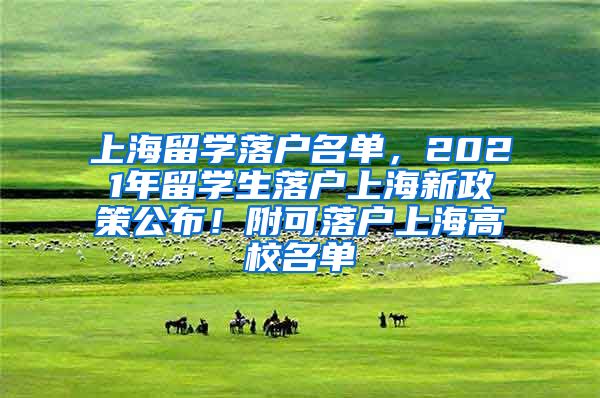 上海留学落户名单，2021年留学生落户上海新政策公布！附可落户上海高校名单